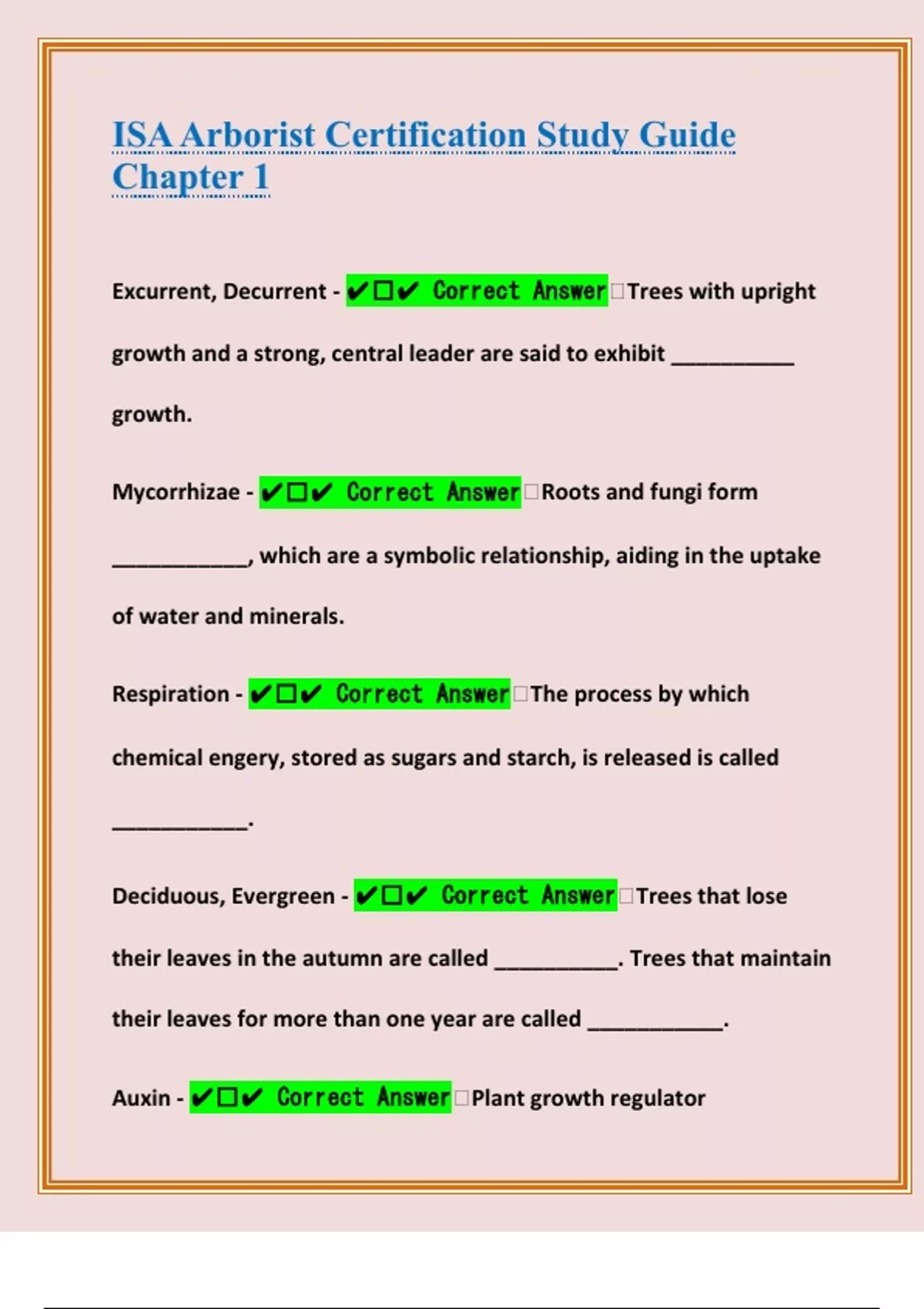 ISA Arborist Certification Study Guide Chapter 1

Excurrent, Decurrent - ✔☐✔ Correct Answer☐Trees with upright growth and a strong, central leader are said to exhibit __________ growth.

Mycorrhizae - ✔☐✔ Correct Answer☐Roots and fungi form ___________, which are a symbolic relationship, aiding in the uptake of water and minerals.

Respiration - ✔☐✔ Correct Answer☐The process by which chemical engery, stored as sugars and starch, is released is called ___________.

Deciduous, Evergreen - ✔☐✔ Correct Answer☐Trees that lose their leaves in the autumn are called __________. Trees that maintain their leaves for more than one year are called ___________.

Auxin - ✔☐✔ Correct Answer☐Plant growth regulator